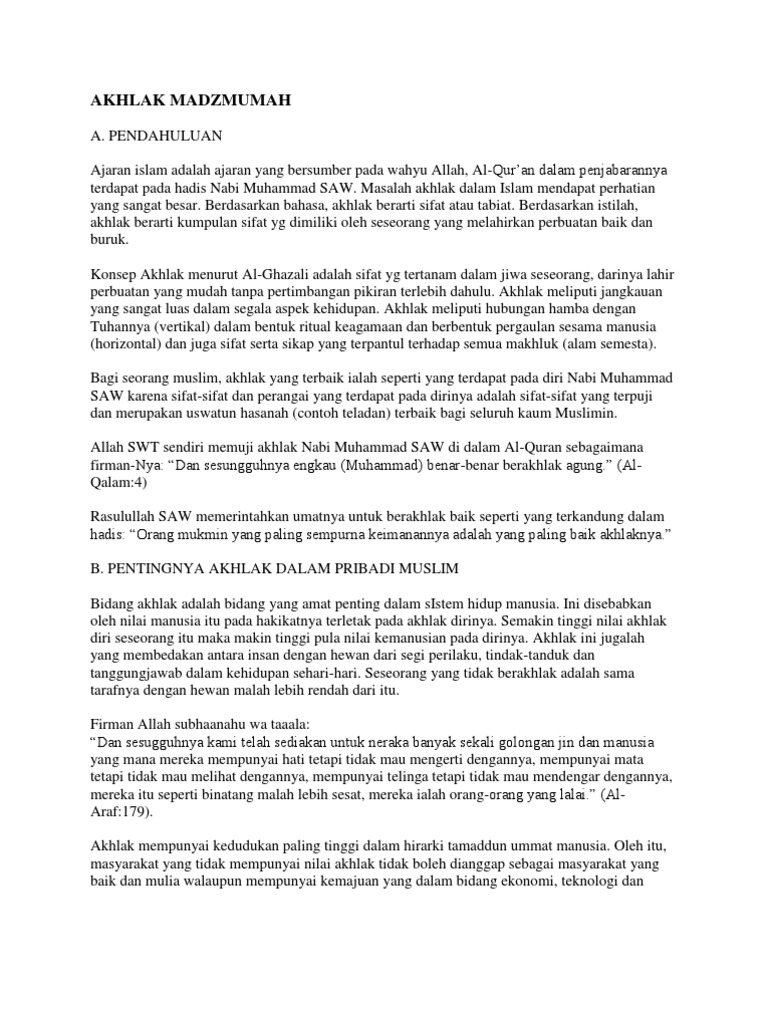 AKHLAK MADZMUMAH

A. PENDAHULUAN

Ajaran islam adalah ajaran yang bersumber pada wahyu Allah, Al-Qur'an dalam penjabarannya terdapat pada hadis Nabi Muhammad SAW. Masalah akhlak dalam Islam mendapat perhatian yang sangat besar. Berdasarkan bahasa, akhlak berarti sifat atau tabiat. Berdasarkan istilah, akhlak berarti kumpulan sifat yg dimiliki oleh seseorang yang melahirkan perbuatan baik dan buruk.

Konsep Akhlak menurut Al-Ghazali adalah sifat yg tertanam dalam jiwa seseorang, darinya lahir perbuatan yang mudah tanpa pertimbangan pikiran terlebih dahulu. Akhlak meliputi jangkauan yang sangat luas dalam segala aspek kehidupan. Akhlak meliputi hubungan hamba dengan Tuhannya (vertikal) dalam bentuk ritual keagamaan dan berbentuk pergaulan sesama manusia (horizontal) dan juga sifat serta sikap yang terpantul terhadap semua makhluk (alam semesta).

Bagi seorang muslim, akhlak yang terbaik ialah seperti yang terdapat pada diri Nabi Muhammad SAW karena sifat-sifat dan perangai yang terdapat pada dirinya adalah sifat-sifat yang terpuji dan merupakan uswatun hasanah (contoh teladan) terbaik bagi seluruh kaum Muslimin.

Allah SWT sendiri memuji akhlak Nabi Muhammad SAW di dalam Al-Quran sebagaimana firman-Nya: "Dan sesungguhnya engkau (Muhammad) benar-benar berakhlak agung." (Al-Qalam:4)

Rasulullah SAW memerintahkan umatnya untuk berakhlak baik seperti yang terkandung dalam hadis: "Orang mukmin yang paling sempurna keimanannya adalah yang paling baik akhlaknya."

B. PENTINGNYA AKHLAK DALAM PRIBADI MUSLIM

Bidang akhlak adalah bidang yang amat penting dalam sIstem hidup manusia. Ini disebabkan oleh nilai manusia itu pada hakikatnya terletak pada akhlak dirinya. Semakin tinggi nilai akhlak diri seseorang itu maka makin tinggi pula nilai kemanusian pada dirinya. Akhlak ini jugalah yang membedakan antara insan dengan hewan dari segi perilaku, tindak-tanduk dan tanggungjawab dalam kehidupan sehari-hari. Seseorang yang tidak berakhlak adalah sama tarafnya dengan hewan malah lebih rendah dari itu.

Firman Allah subhaanahu wa taaala:
"Dan sesugguhnya kami telah sediakan untuk neraka banyak sekali golongan jin dan manusia yang mana mereka mempunyai hati tetapi tidak mau mengerti dengannya, mempunyai mata tetapi tidak mau melihat dengannya, mempunyai telinga tetapi tidak mau mendengar dengannya, mereka itu seperti binatang malah lebih sesat, mereka ialah orang-orang yang lalai." (Al-Araf:179).

Akhlak mempunyai kedudukan paling tinggi dalam hirarki tamaddun ummat manusia. Oleh itu, masyarakat yang tidak mempunyai nilai akhlak tidak boleh dianggap sebagai masyarakat yang baik dan mulia walaupun mempunyai kemajuan yang dalam bidang ekonomi, teknologi dan